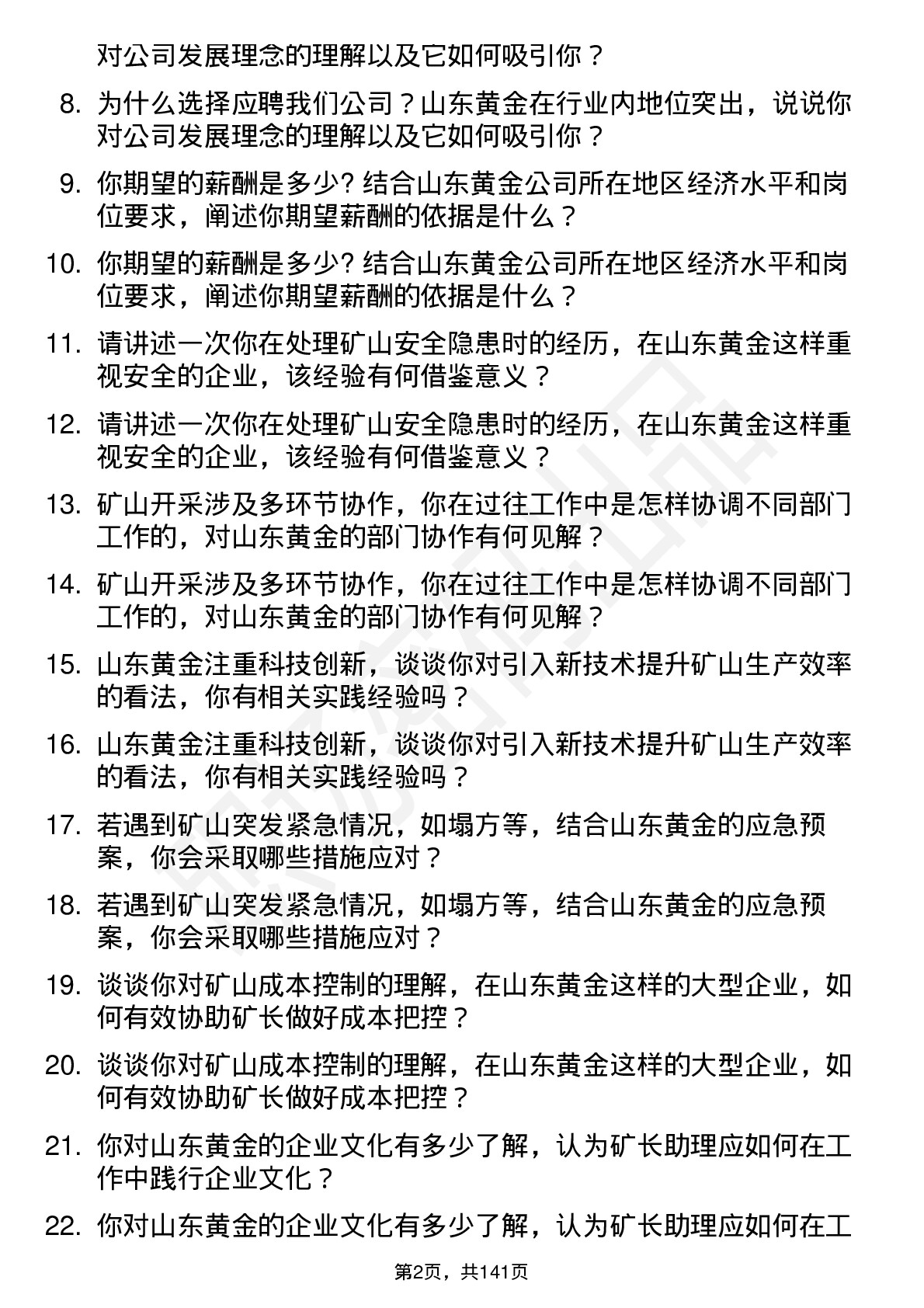 对公司发展理念的理解以及它如何吸引你？

8. 为什么选择应聘我们公司？山东黄金在行业内地位突出，说说你对公司发展理念的理解以及它如何吸引你？

9. 你期望的薪酬是多少? 结合山东黄金公司所在地区经济水平和岗位要求，阐述你期望薪酬的依据是什么？

10. 你期望的薪酬是多少? 结合山东黄金公司所在地区经济水平和岗位要求，阐述你期望薪酬的依据是什么？

11. 请讲述一次你在处理矿山安全隐患时的经历，在山东黄金这样重视安全的企业，该经验有何借鉴意义？

12. 请讲述一次你在处理矿山安全隐患时的经历，在山东黄金这样重视安全的企业，该经验有何借鉴意义？

13. 矿山开采涉及多环节协作，你在过往工作中是怎样协调不同部门工作的，对山东黄金的部门协作有何见解？

14. 矿山开采涉及多环节协作，你在过往工作中是怎样协调不同部门工作的，对山东黄金的部门协作有何见解？

15. 山东黄金注重科技创新，谈谈你对引入新技术提升矿山生产效率的看法，你有相关实践经验吗？

16. 山东黄金注重科技创新，谈谈你对引入新技术提升矿山生产效率的看法，你有相关实践经验吗？

17. 若遇到矿山突发紧急情况，如塌方等，结合山东黄金的应急预案，你会采取哪些措施应对？

18. 若遇到矿山突发紧急情况，如塌方等，结合山东黄金的应急预案，你会采取哪些措施应对？

19. 谈谈你对矿山成本控制的理解，在山东黄金这样的大型企业，如何有效协助矿长做好成本把控？

20. 谈谈你对矿山成本控制的理解，在山东黄金这样的大型企业，如何有效协助矿长做好成本把控？

21. 你对山东黄金的企业文化有多少了解，认为矿长助理应如何在工作中践行企业文化？

22. 你对山东黄金的企业文化有多少了解，认为矿长助理应如何在工

第2页，共141页